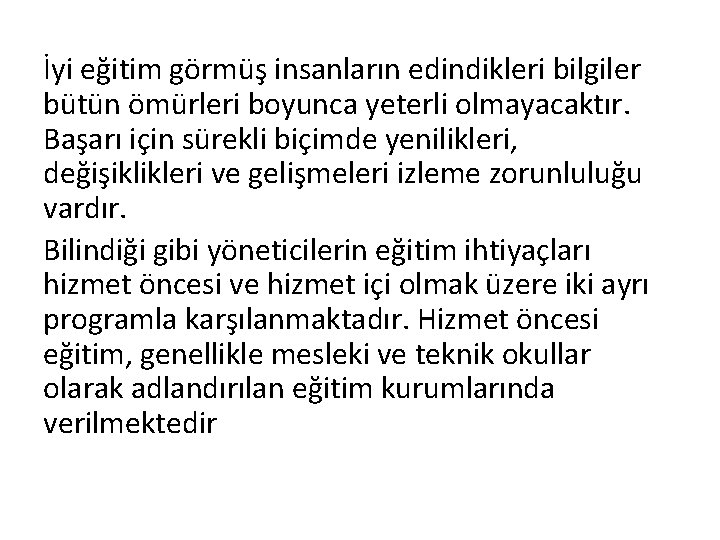 İyi eğitim görmüş insanların edindikleri bilgiler bütün ömürleri boyunca yeterli olmayacaktır. Başarı için sürekli biçimde yenilikleri, değişiklikleri ve gelişmeleri izleme zorunluluğu vardır.

Bilindiği gibi yöneticilerin eğitim ihtiyaçları hizmet öncesi ve hizmet içi olmak üzere iki ayrı programla karşılanmaktadır. Hizmet öncesi eğitim, genellikle mesleki ve teknik okullar olarak adlandırılan eğitim kurumlarında verilmektedir